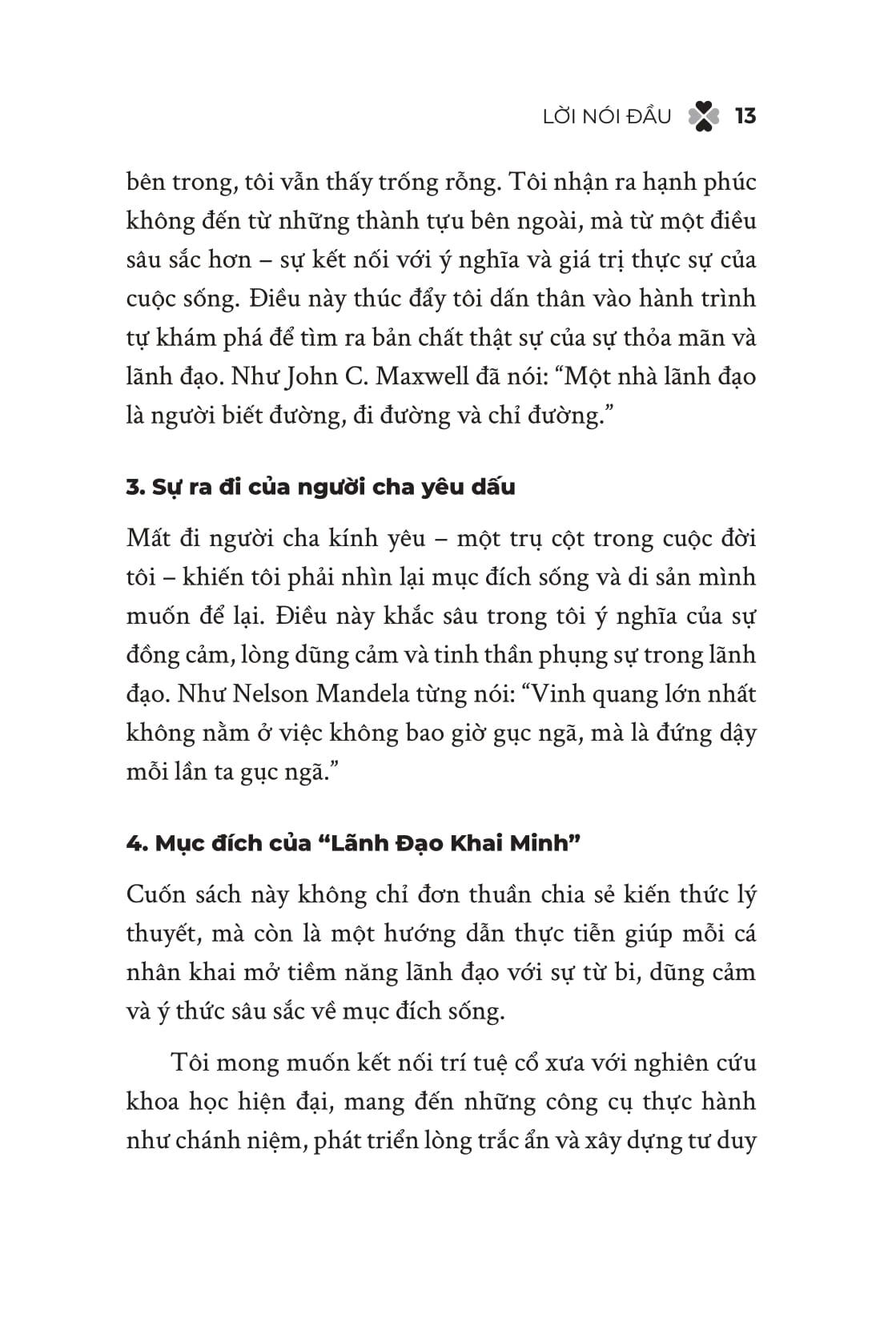 LỜI NÓI ĐẦU 13

bên trong, tôi vẫn thấy trống rỗng. Tôi nhận ra hạnh phúc không đến từ những thành tựu bên ngoài, mà từ một điều sâu sắc hơn – sự kết nối với ý nghĩa và giá trị thực sự của cuộc sống. Điều này thúc đẩy tôi dấn thân vào hành trình tự khám phá để tìm ra bản chất thật sự của sự thỏa mãn và lãnh đạo. Như John C. Maxwell đã nói: “Một nhà lãnh đạo là người biết đường, đi đường và chỉ đường.”

3. Sự ra đi của người cha yêu dấu

Mất đi người cha kính yêu – một trụ cột trong cuộc đời tôi – khiến tôi phải nhìn lại mục đích sống và di sản mình muốn để lại. Điều này khắc sâu trong tôi ý nghĩa của sự đồng cảm, lòng dũng cảm và tinh thần phụng sự trong lãnh đạo. Như Nelson Mandela từng nói: “Vinh quang lớn nhất không nằm ở việc không bao giờ gục ngã, mà là đứng dậy mỗi lần ta gục ngã.”

4. Mục đích của “Lãnh Đạo Khai Minh”

Cuốn sách này không chỉ đơn thuần chia sẻ kiến thức lý thuyết, mà còn là một hướng dẫn thực tiễn giúp mỗi cá nhân khai mở tiềm năng lãnh đạo với sự từ bi, dũng cảm và ý thức sâu sắc về mục đích sống.

Tôi mong muốn kết nối trí tuệ cổ xưa với nghiên cứu khoa học hiện đại, mang đến những công cụ thực hành như chánh niệm, phát triển lòng trắc ẩn và xây dựng tư duy